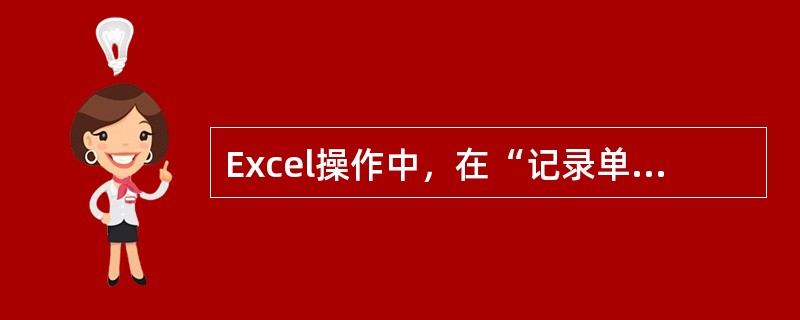 Excel操作中，在“记录单...